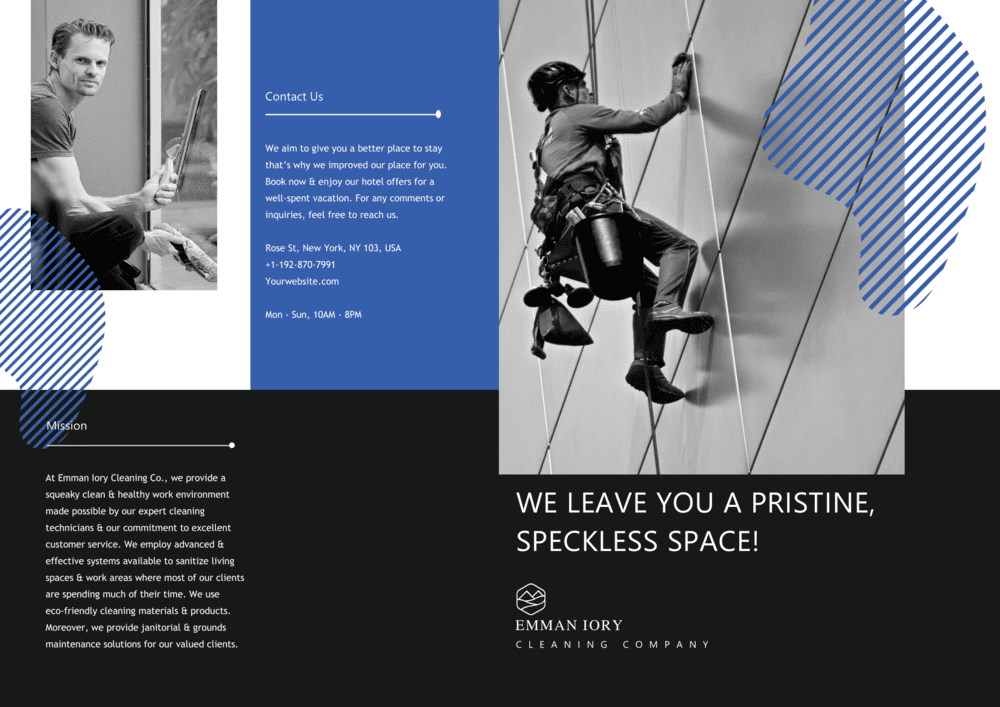 Contact Us

We aim to give you a better place to stay that's why we improved our place for you. Book now & enjoy our hotel offers for a well-spent vacation. For any comments or inquiries, feel free to reach us.

Rose St, New York, NY 103, USA
+1-192-870-7991
Yourwebsite.com

Mon - Sun, 10AM - 8PM

Mission

At Emman Iory Cleaning Co., we provide a squeaky clean & healthy work environment made possible by our expert cleaning technicians & our commitment to excellent customer service. We employ advanced & effective systems available to sanitize living spaces & work areas where most of our clients are spending much of their time. We use eco-friendly cleaning materials & products. Moreover, we provide janitorial & grounds maintenance solutions for our valued clients.

WE LEAVE YOU A PRISTINE, SPECKLESS SPACE!

EMMAN IORY
CLEANING COMPANY